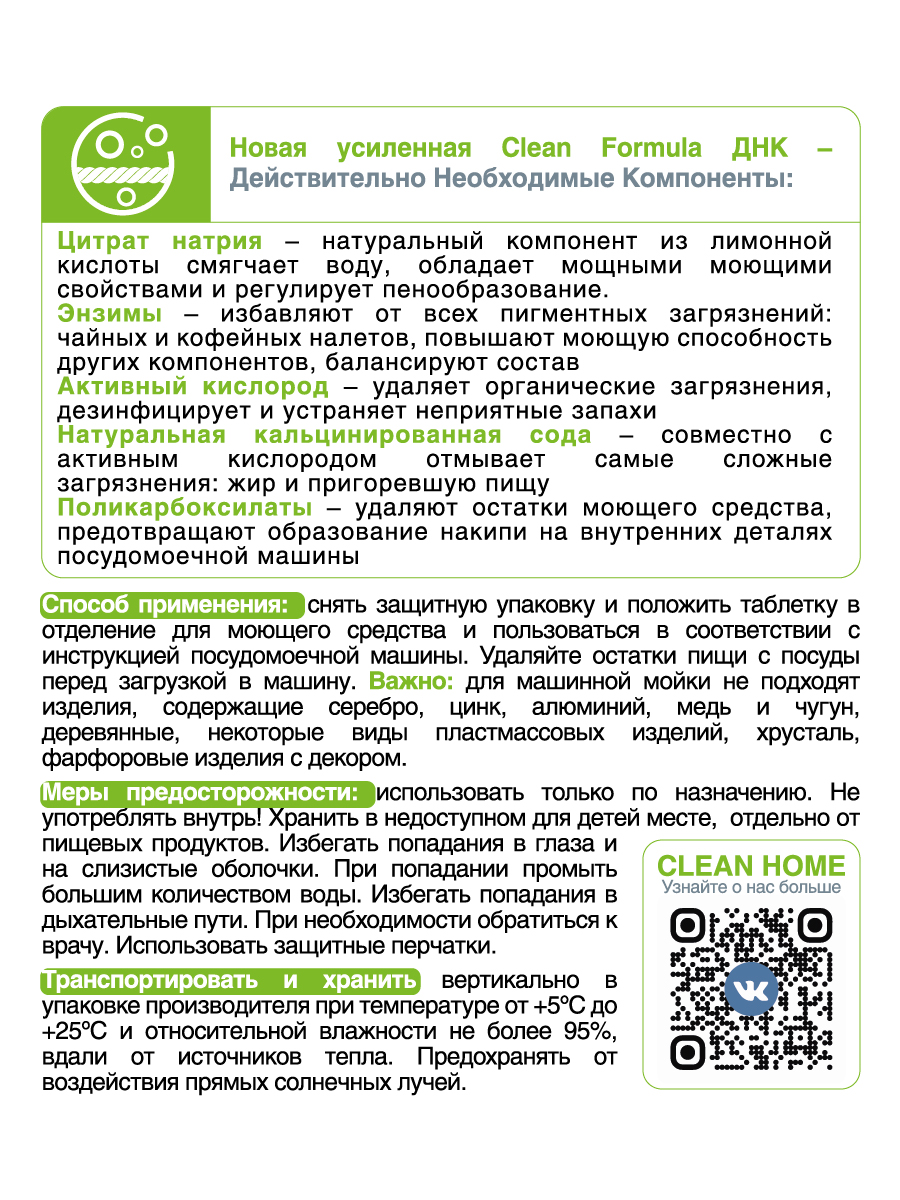 Новая усиленная Clean Formula ДНК – Действительно Необходимые Компоненты:

Цитрат натрия – натуральный компонент из лимонной кислоты смягчает воду, обладает мощными моющими свойствами и регулирует пенообразование.
Энзимы – избавляют от всех пигментных загрязнений: чайных и кофейных налетов, повышают моющую способность других компонентов, балансируют состав
Активный кислород – удаляет органические загрязнения, дезинфицирует и устраняет неприятные запахи
Натуральная кальцинированная сода – совместно с активным кислородом отмывает самые сложные загрязнения: жир и пригоревшую пищу
Поликарбоксилаты – удаляют остатки моющего средства, предотвращают образование накипи на внутренних деталях посудомоечной машины

Способ применения: снять защитную упаковку и положить таблетку в отделение для моющего средства и пользоваться в соответствии с инструкцией посудомоечной машины. Удаляйте остатки пищи с посуды перед загрузкой в машину. Важно: для машинной мойки не подходят изделия, содержащие серебро, цинк, алюминий, медь и чугун, деревянные, некоторые виды пластмассовых изделий, хрусталь, фарфоровые изделия с декором.

Меры предосторожности: использовать только по назначению. Не употреблять внутрь! Хранить в недоступном для детей месте, отдельно от пищевых продуктов. Избегать попадания в глаза и на слизистые оболочки. При попадании промыть большим количеством воды. Избегать попадания в дыхательные пути. При необходимости обратиться к врачу. Использовать защитные перчатки.

Транспортировать и хранить вертикально в упаковке производителя при температуре от +5ºС до +25ºС и относительной влажности не более 95%, вдали от источников тепла. Предохранять от воздействия прямых солнечных лучей.

CLEAN HOME
Узнайте о нас больше